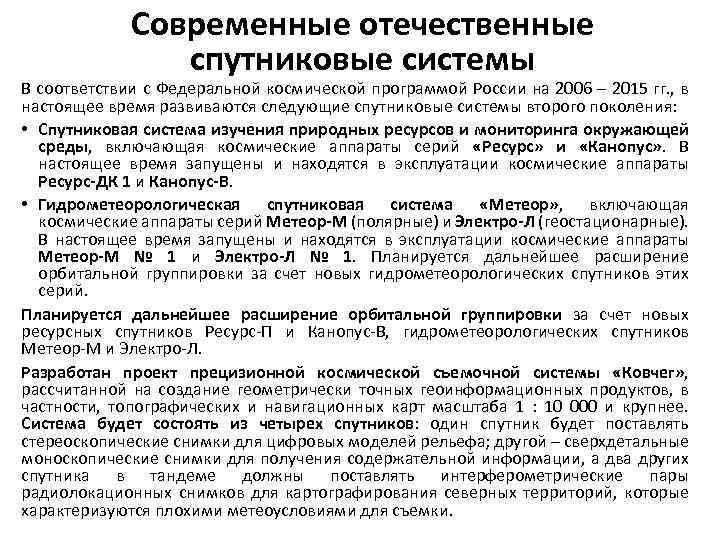 Современные отечественные спутниковые системы

В соответствии с Федеральной космической программой России на 2006 – 2015 гг., в настоящее время развиваются следующие спутниковые системы второго поколения:

• Спутниковая система изучения природных ресурсов и мониторинга окружающей среды, включающая космические аппараты серий «Ресурс» и «Канопус». В настоящее время запущены и находятся в эксплуатации космические аппараты Ресурс-ДК 1 и Канопус-В.

• Гидрометеорологическая спутниковая система «Метеор», включающая космические аппараты серий Метеор-М (полярные) и Электро-Л (геостационарные). В настоящее время запущены и находятся в эксплуатации космические аппараты Метеор-М № 1 и Электро-Л № 1. Планируется дальнейшее расширение орбитальной группировки за счет новых гидрометеорологических спутников этих серий.

Планируется дальнейшее расширение орбитальной группировки за счет новых ресурсных спутников Ресурс-П и Канопус-В, гидрометеорологических спутников Метеор-М и Электро-Л.

Разработан проект прецизионной космической съемочной системы «Ковчег», рассчитанной на создание геометрически точных геоинформационных продуктов, в частности, топографических и навигационных карт масштаба 1 : 10 000 и крупнее. Система будет состоять из четырех спутников: один спутник будет поставлять стереоскопические снимки для цифровых моделей рельефа; другой – сверхдетальные моноскопические снимки для получения содержательной информации, а два других спутника в тандеме должны поставлять интерферометрические пары радиолокационных снимков для картографирования северных территорий, которые характеризуются плохими метеоусловиями для съемки.